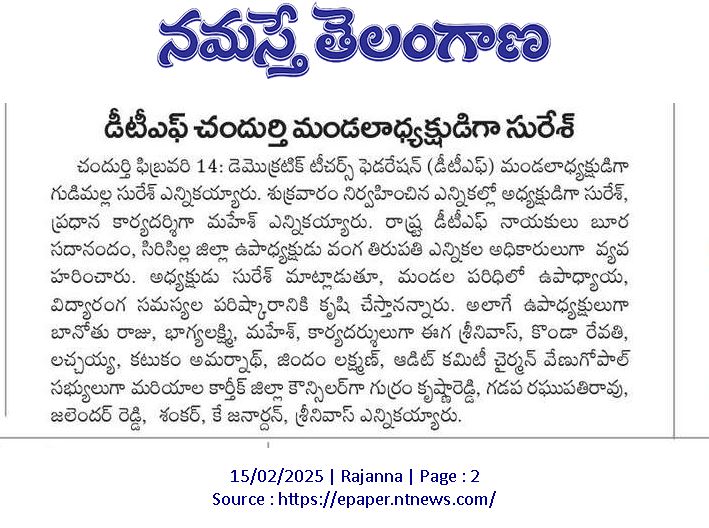 నమస్తే తెలంగాణ

డీటీఎఫ్ చందుర్తి మండలాధ్యక్షుడిగా సురేశ్

చందుర్తి ఫిబ్రవరి 14: డెమొక్రటిక్ టీచర్స్ ఫెడరేషన్ (డీటీఎఫ్) మండలాధ్యక్షుడిగా గుడిమల్ల సురేశ్ ఎన్నికయ్యారు. శుక్రవారం నిర్వహించిన ఎన్నికల్లో అధ్యక్షుడిగా సురేశ్, ప్రధాన కార్యదర్శిగా మహేశ్ ఎన్నికయ్యారు. రాష్ట్ర డీటీఎఫ్ నాయకులు బూర సదానందం, సిరిసిల్ల జిల్లా ఉపాధ్యక్షుడు వంగ తిరుపతి ఎన్నికల అధికారులుగా వ్యవహరించారు. అధ్యక్షుడు సురేశ్ మాట్లాడుతూ, మండల పరిధిలో ఉపాధ్యాయ, విద్యారంగ సమస్యల పరిష్కారానికి కృషి చేస్తానన్నారు. అలాగే ఉపాధ్యక్షులుగా బానోతు రాజు, భాగ్యలక్ష్మి, మహేశ్, కార్యదర్శులుగా ఈగ శ్రీనివాస్, కొండా రేవతి, లచ్చయ్య, కటుకం అమర్నాథ్, జిందం లక్ష్మణ్, ఆడిట్ కమిటీ చైర్మన్ వేణుగోపాల్ సభ్యులుగా మరియాల కార్తీక్ జిల్లా కౌన్సిలర్‌గా గుర్రం కృష్ణారెడ్డి, గడప రఘుపతిరావు, జలెందర్ రెడ్డి, శంకర్, కే జనార్దన్, శ్రీనివాస్ ఎన్నికయ్యారు.

15/02/2025 | Rajanna | Page : 2
Source : https://epaper.ntnews.com/